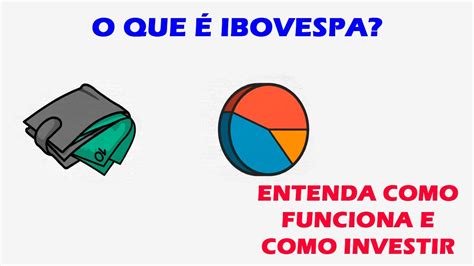 O QUE É IBOVESPA?

10

ENTENDA COMO FUNCIONA E COMO INVESTIR